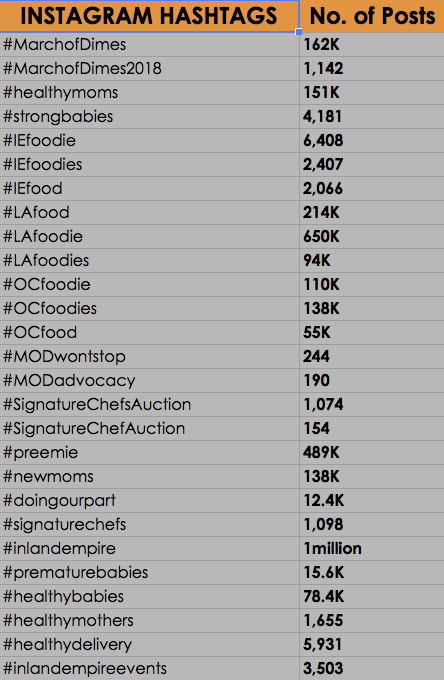 | INSTAGRAM HASHTAGS | No. of Posts |
|---|---|
| #MarchofDimes | 162K |
| #MarchofDimes2018 | 1,142 |
| #healthymoms | 151K |
| #strongbabies | 4,181 |
| #IEfoodie | 6,408 |
| #IEfoodies | 2,407 |
| #IEfood | 2,066 |
| #LAfood | 214K |
| #LAfoodie | 650K |
| #LAfoodies | 94K |
| #OCfoodie | 110K |
| #OCfoodies | 138K |
| #OCfood | 55K |
| #MODwontstop | 244 |
| #MODadvocacy | 190 |
| #SignatureChefsAuction | 1,074 |
| #SignatureChefAuction | 154 |
| #preemie | 489K |
| #newmoms | 138K |
| #doingourpart | 12.4K |
| #signaturechefs | 1,098 |
| #inlandempire | 1million |
| #prematurebabies | 15.6K |
| #healthybabies | 78.4K |
| #healthymothers | 1,655 |
| #healthydelivery | 5,931 |
| #inlandempireevents | 3,503 |